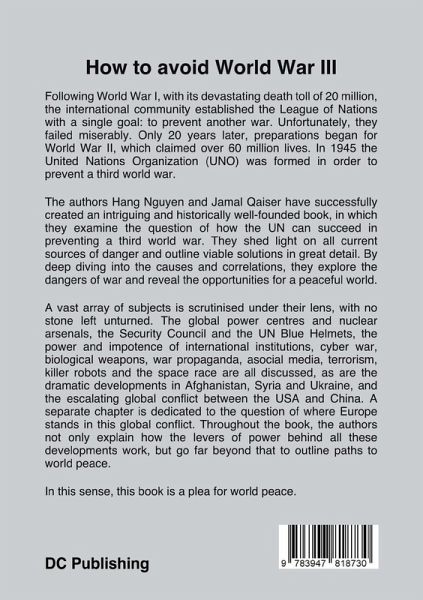 How to avoid World War III

Following World War I, with its devastating death toll of 20 million, the international community established the League of Nations with a single goal: to prevent another war. Unfortunately, they failed miserably. Only 20 years later, preparations began for World War II, which claimed over 60 million lives. In 1945 the United Nations Organization (UNO) was formed in order to prevent a third world war.

The authors Hang Nguyen and Jamal Qaiser have successfully created an intriguing and historically well-founded book, in which they examine the question of how the UN can succeed in preventing a third world war. They shed light on all current sources of danger and outline viable solutions in great detail. By deep diving into the causes and correlations, they explore the dangers of war and reveal the opportunities for a peaceful world.

A vast array of subjects is scrutinised under their lens, with no stone left unturned. The global power centres and nuclear arsenals, the Security Council and the UN Blue Helmets, the power and impotence of international institutions, cyber war, biological weapons, war propaganda, asocial media, terrorism, killer robots and the space race are all discussed, as are the dramatic developments in Afghanistan, Syria and Ukraine, and the escalating global conflict between the USA and China. A separate chapter is dedicated to the question of where Europe stands in this global conflict. Throughout the book, the authors not only explain how the levers of power behind all these developments work, but go far beyond that to outline paths to world peace.

In this sense, this book is a plea for world peace.

DC Publishing

9 783947 818730